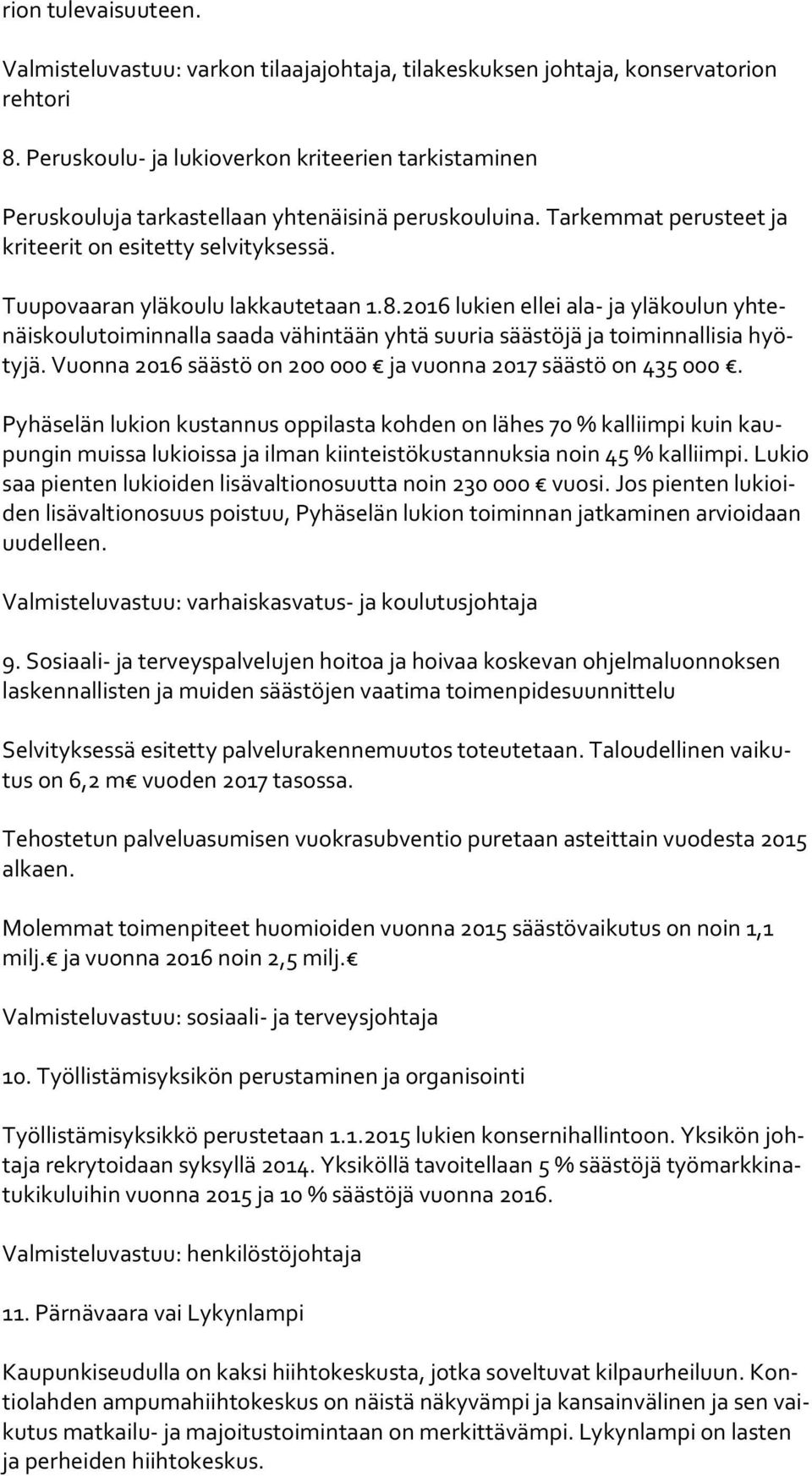 rion tulevaisuuteen.

Valmisteluvastuu: varkon tilaajajohtaja, tilakeskuksen johtaja, konservatorion rehtori

8. Peruskoulu- ja lukioverkon kriteerien tarkistaminen

Peruskouluja tarkastellaan yhtenäisinä peruskouluina. Tarkemmat perusteet ja kriteerit on esitetty selvityksessä.

Tuupovaaran yläkoulu lakkautetaan 1.8.2016 lukien ellei ala- ja yläkoulun yhtenäiskoulutoiminnalla saada vähintään yhtä suuria säästöjä ja toiminnallisia hyötyjä. Vuonna 2016 säästö on 200 000 € ja vuonna 2017 säästö on 435 000 €.

Pyhäselän lukion kustannus oppilasta kohden on lähes 70 % kalliimpi kuin kaupungin muissa lukioissa ja ilman kiinteistökustannuksia noin 45 % kalliimpi. Lukio saa pienten lukioiden lisävaltionosuutta noin 230 000 € vuosi. Jos pienten lukioiden lisävaltionosuus poistuu, Pyhäselän lukion toiminnan jatkaminen arvioidaan uudelleen.

Valmisteluvastuu: varhaiskasvatus- ja koulutusjohtaja

9. Sosiaali- ja terveyspalvelujen hoitoa ja hoivaa koskevan ohjelmaluonnoksen laskennallisten ja muiden säästöjen vaatima toimenpidesuunnittelu

Selvityksessä esitetty palvelurakennemuutos toteutetaan. Taloudellinen vaikutus on 6,2 m€ vuoden 2017 tasossa.

Tehostetun palveluasumisen vuokrasubventio puretaan asteittain vuodesta 2015 alkaen.

Molemmat toimenpiteet huomioiden vuonna 2015 säästövaikutus on noin 1,1 milj.€ ja vuonna 2016 noin 2,5 milj.€

Valmisteluvastuu: sosiaali- ja terveysjohtaja

10. Työllistämisyksikön perustaminen ja organisointi

Työllistämisyksikkö perustetaan 1.1.2015 lukien konsernihallintoon. Yksikön johtaja rekrytoidaan syksyllä 2014. Yksiköllä tavoitellaan 5 % säästöjä työmarkkinatukikuluihin vuonna 2015 ja 10 % säästöjä vuonna 2016.

Valmisteluvastuu: henkilöstöjohtaja

11. Pärnävaara vai Lykynlampi

Kaupunkiseudulla on kaksi hiihtokeskusta, jotka soveltuvat kilpaurheiluun. Kontiolahden ampumahiihtokeskus on näistä näkyvämpi ja kansainvälinen ja sen vaikutus matkailu- ja majoitustoimintaan on merkittävämpi. Lykynlampi on lasten ja perheiden hiihtokeskus.